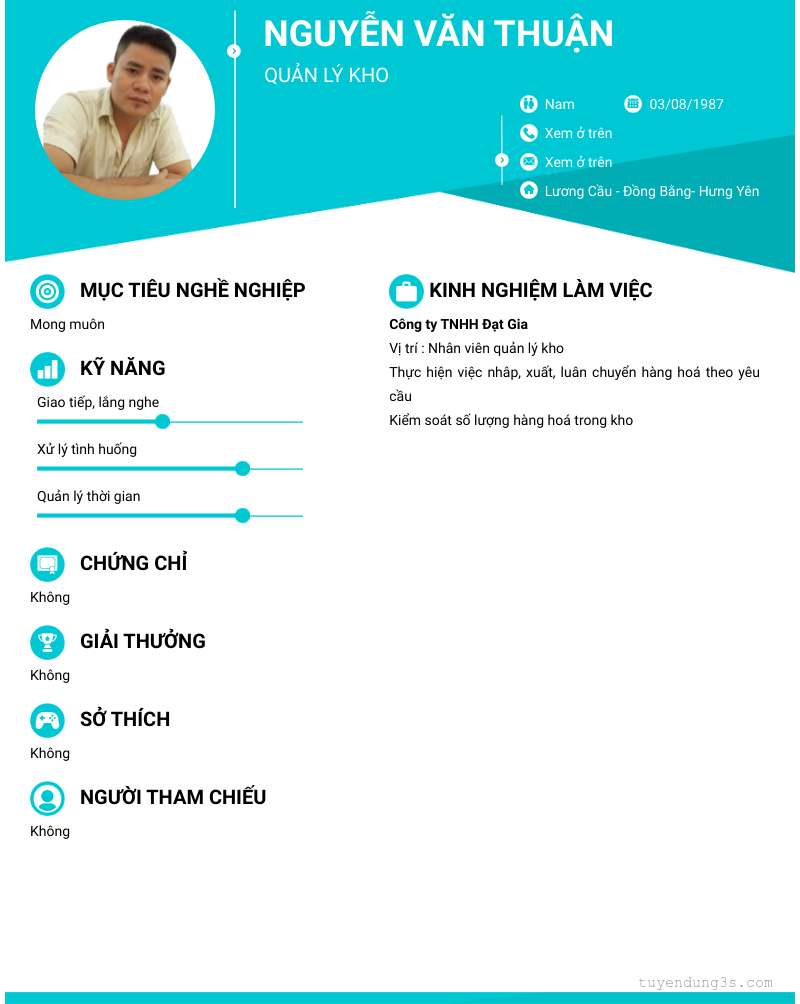 NGUYỄN VĂN THUẬN
QUẢN LÝ KHO

Nam
03/08/1987
Xem ở trên
Xem ở trên
Lương Cầu - Đồng Bằng- Hưng Yên

MỤC TIÊU NGHỀ NGHIỆP
Mong muôn

KỸ NĂNG
Giao tiếp, lắng nghe
Xử lý tình huống
Quản lý thời gian

CHỨNG CHỈ
Không

GIẢI THƯỞNG
Không

SỞ THÍCH
Không

NGƯỜI THAM CHIẾU
Không

KINH NGHIỆM LÀM VIỆC
Công ty TNHH Đạt Gia
Vị trí : Nhân viên quản lý kho
Thực hiện việc nhập, xuất, luân chuyển hàng hoá theo yêu cầu
Kiểm soát số lượng hàng hoá trong kho

tuyendung3s.com